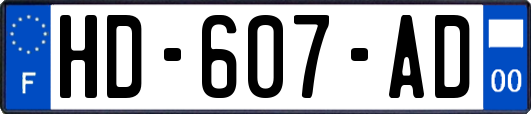 F
HD-607-AD
00